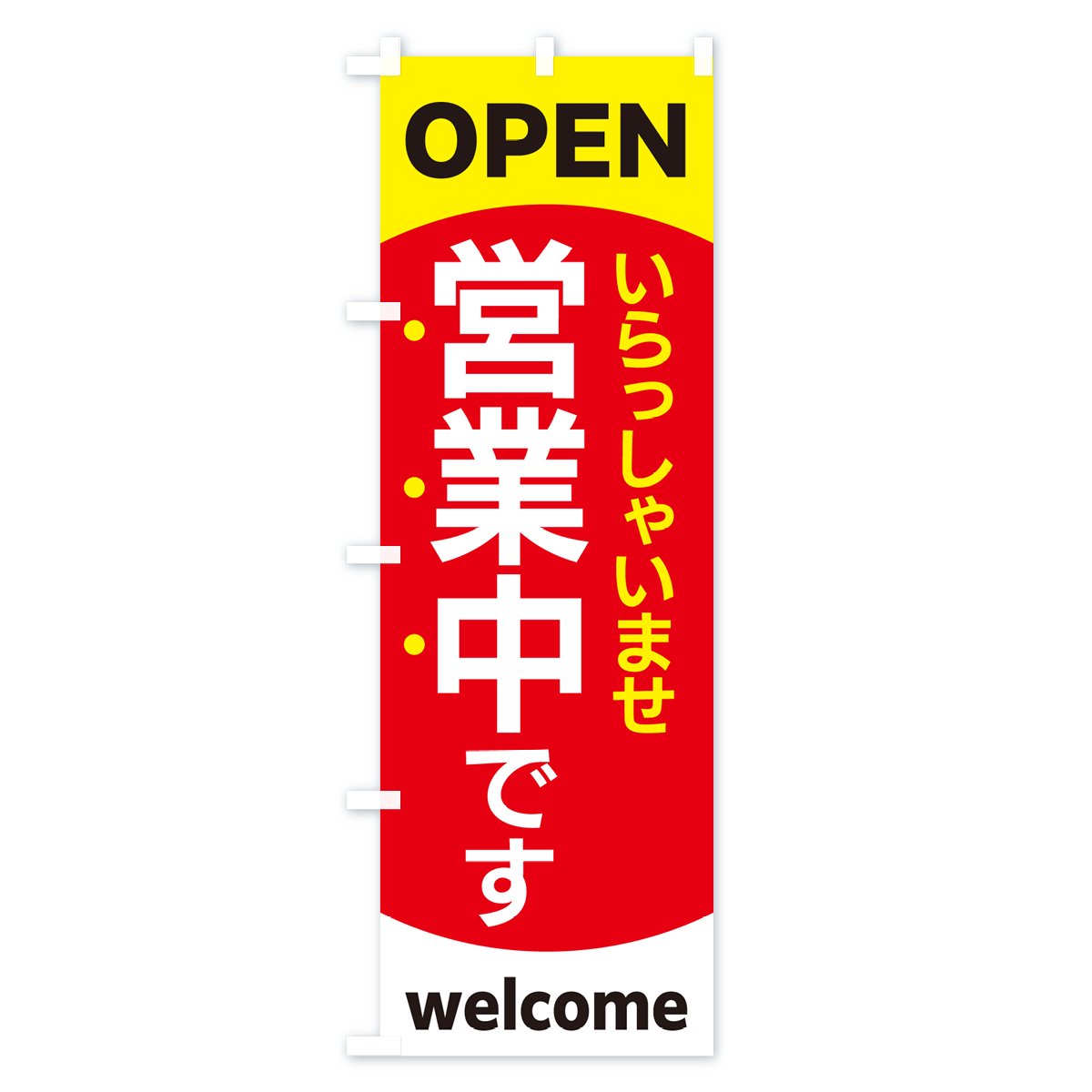 OPEN

いらっしゃいませ

営業中です

welcome